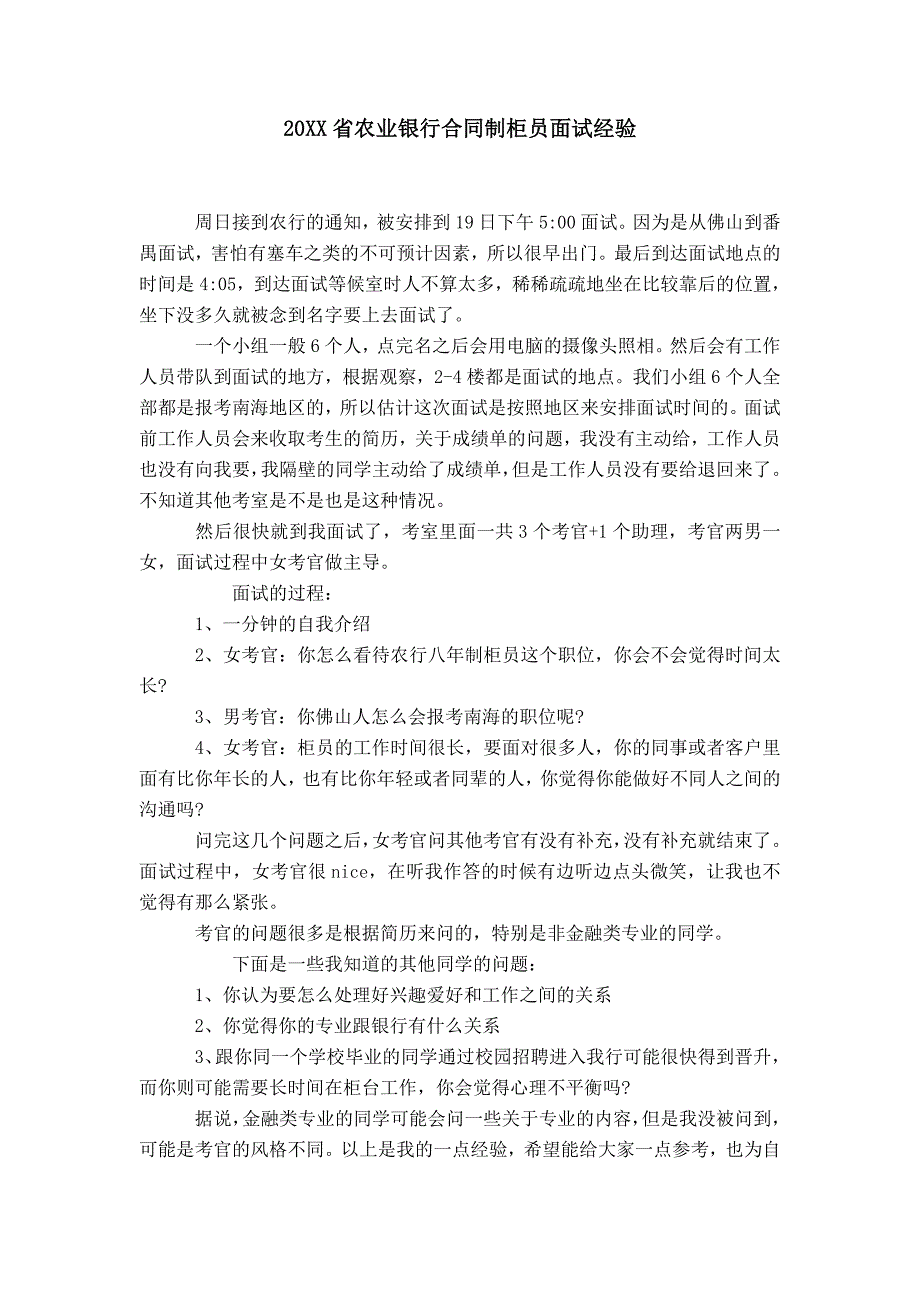 20XX省农业银行合同制柜员面试经验

周日接到农行的通知，被安排到19日下午5:00面试。因为是从佛山到番禺面试，害怕有塞车之类的不可预计因素，所以很早出门。最后到达面试地点的时间是4:05，到达面试等候室时人不算太多，稀稀疏疏地坐在比较靠后的位置，坐下没多久就被念到名字要上去面试了。

一个小组一般6个人，点完名之后会用电脑的摄像头照相。然后会有工作人员带队到面试的地方，根据观察，2-4楼都是面试的地点。我们小组6个人全部都是报考南海地区的，所以估计这次面试是按照地区来安排面试时间的。面试前工作人员会来收取考生的简历，关于成绩单的问题，我没有主动给，工作人员也没有向我要，我隔壁的同学主动给了成绩单，但是工作人员没有要给退回来了。不知道其他考室是不是也是这种情况。

然后很快就到我面试了，考室里面一共3个考官+1个助理，考官两男一女，面试过程中女考官做主导。

面试的过程：

1、一分钟的自我介绍

2、女考官：你怎么看待农行八年制柜员这个职位，你会不会觉得时间太长?

3、男考官：你佛山人怎么会报考南海的职位呢?

4、女考官：柜员的工作时间很长，要面对很多人，你的同事或者客户里面有比你年长的人，也有比你年轻或者同辈的人，你觉得你能做好不同人之间的沟通吗?

问完这几个问题之后，女考官问其他考官有没有补充，没有补充就结束了。面试过程中，女考官很nice，在听我作答的时候有边听边点头微笑，让我也不觉得有那么紧张。

考官的问题很多是根据简历来问的，特别是非金融类专业的同学。

下面是一些我知道的其他同学的问题：

1、你认为要怎么处理好兴趣爱好和工作之间的关系

2、你觉得你的专业跟银行有什么关系

3、跟你同一个学校毕业的同学通过校园招聘进入我行可能很快得到晋升，而你则可能需要长时间在柜台工作，你会觉得心理不平衡吗?

据说，金融类专业的同学可能会问一些关于专业的内容，但是我没被问到，可能是考官的风格不同。以上是我的一点经验，希望能给大家一点参考，也为自